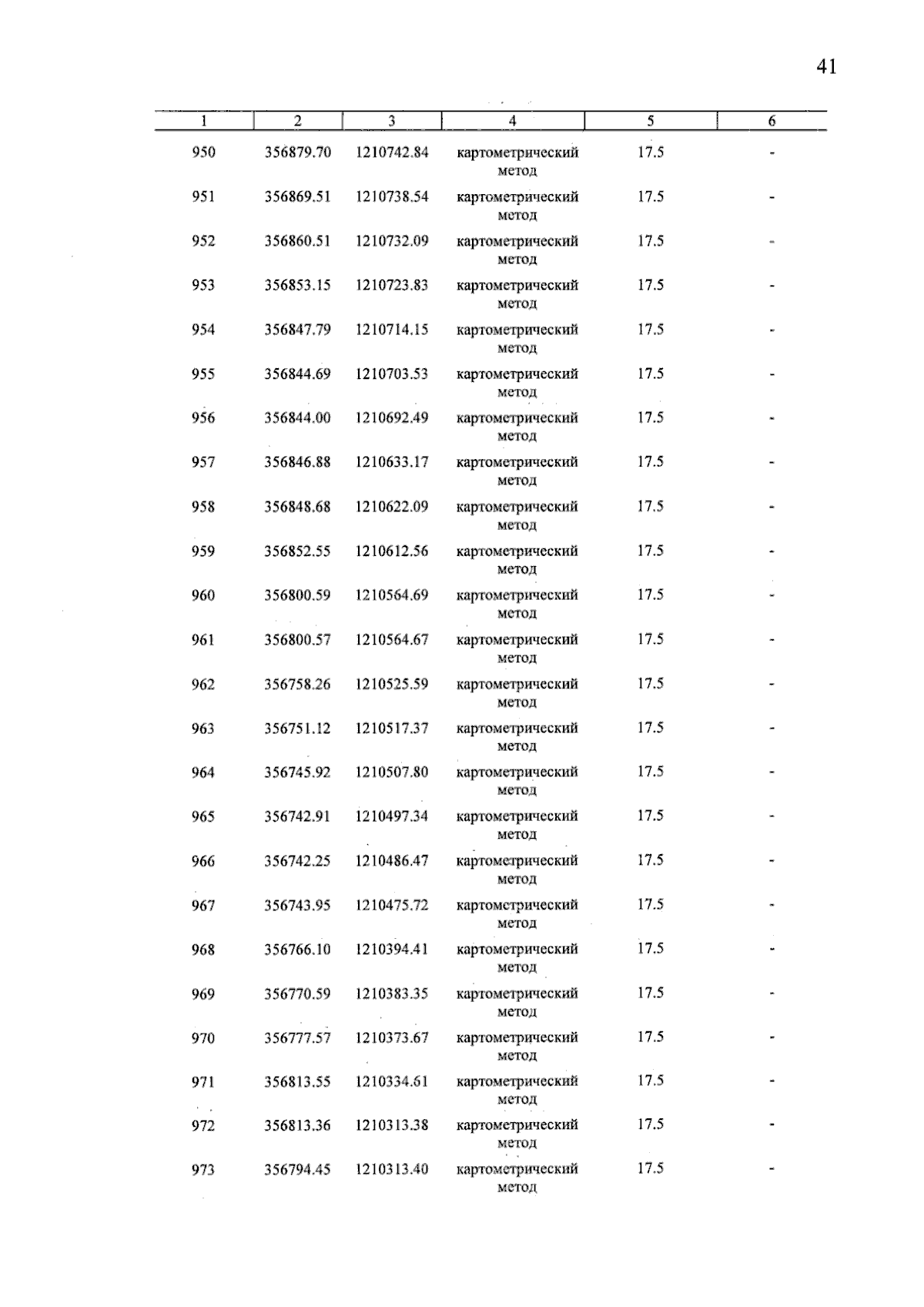 41

| 1 | 2 | 3 | 4 | 5 | 6 |
|---|---|---|---|---|---|
| 950 | 356879.70 | 1210742.84 | картометрический метод | 17.5 | - |
| 951 | 356869.51 | 1210738.54 | картометрический метод | 17.5 | - |
| 952 | 356860.51 | 1210732.09 | картометрический метод | 17.5 | - |
| 953 | 356853.15 | 1210723.83 | картометрический метод | 17.5 | - |
| 954 | 356847.79 | 1210714.15 | картометрический метод | 17.5 | - |
| 955 | 356844.69 | 1210703.53 | картометрический метод | 17.5 | - |
| 956 | 356844.00 | 1210692.49 | картометрический метод | 17.5 | - |
| 957 | 356846.88 | 1210633.17 | картометрический метод | 17.5 | - |
| 958 | 356848.68 | 1210622.09 | картометрический метод | 17.5 | - |
| 959 | 356852.55 | 1210612.56 | картометрический метод | 17.5 | - |
| 960 | 356800.59 | 1210564.69 | картометрический метод | 17.5 | - |
| 961 | 356800.57 | 1210564.67 | картометрический метод | 17.5 | - |
| 962 | 356758.26 | 1210525.59 | картометрический метод | 17.5 | - |
| 963 | 356751.12 | 1210517.37 | картометрический метод | 17.5 | - |
| 964 | 356745.92 | 1210507.80 | картометрический метод | 17.5 | - |
| 965 | 356742.91 | 1210497.34 | картометрический метод | 17.5 | - |
| 966 | 356742.25 | 1210486.47 | картометрический метод | 17.5 | - |
| 967 | 356743.95 | 1210475.72 | картометрический метод | 17.5 | - |
| 968 | 356766.10 | 1210394.41 | картометрический метод | 17.5 | - |
| 969 | 356770.59 | 1210383.35 | картометрический метод | 17.5 | - |
| 970 | 356777.57 | 1210373.67 | картометрический метод | 17.5 | - |
| 971 | 356813.55 | 1210334.61 | картометрический метод | 17.5 | - |
| 972 | 356813.36 | 1210313.38 | картометрический метод | 17.5 | - |
| 973 | 356794.45 | 1210313.40 | картометрический метод | 17.5 | - |